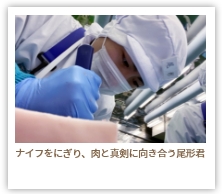 ナイフをにぎり、肉と真剣に向き合う尾形君